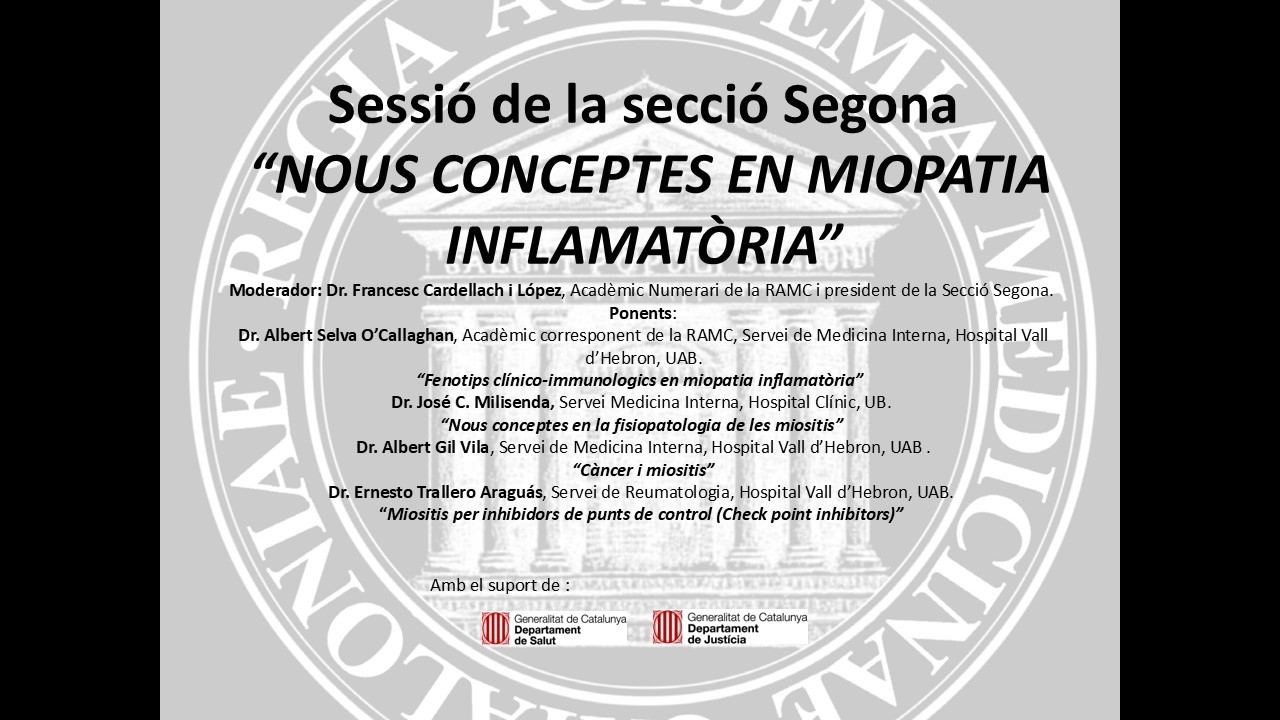 Sessió de la secció Segona
“NOUS CONCEPTES EN MIOPATIA INFLAMATÒRIA”

Moderador: Dr. Francesc Cardellach i López, Acadèmic Numerari de la RAMC i president de la Secció Segona.
Ponents:
Dr. Albert Selva O’Callaghan, Acadèmic corresponent de la RAMC, Servei de Medicina Interna, Hospital Vall d’Hebron, UAB.
“Fenotips clínico-immunologics en miopatia inflamatòria”
Dr. José C. Milisenda, Servei Medicina Interna, Hospital Clínic, UB.
“Nous conceptes en la fisiopatologia de les miositis”
Dr. Albert Gil Vila, Servei de Medicina Interna, Hospital Vall d’Hebron, UAB .
“Càncer i miositis”
Dr. Ernesto Trallero Araguás, Servei de Reumatologia, Hospital Vall d’Hebron, UAB.
“Miositis per inhibidors de punts de control (Check point inhibitors)”

Amb el suport de :

Generalitat de Catalunya Departament de Salut

Generalitat de Catalunya Departament de Justícia

REGIA ACADEMIA MEDICINAE CATALONIAE